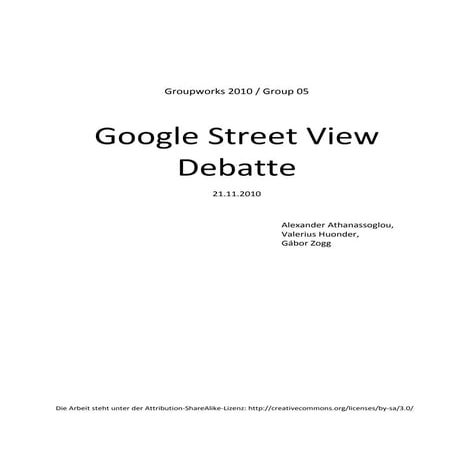 Groupworks 2010 / Group 05

Google Street View Debatte

21.11.2010

Alexander Athanassoglou,
Valerius Huonder,
Gábor Zogg

Die Arbeit steht unter der Attribution-ShareAlike-Lizenz: http://creativecommons.org/licenses/by-sa/3.0/